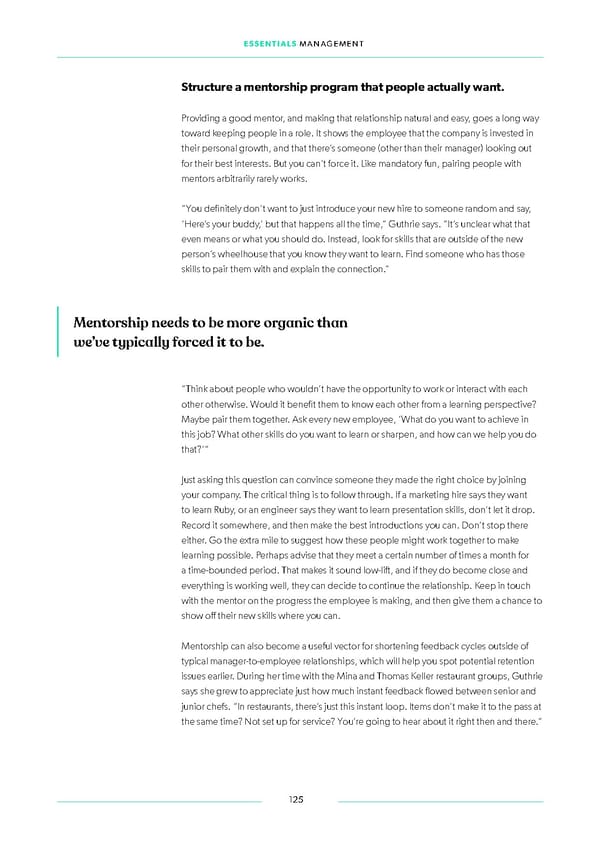 ESSENTIALS MANAGEMENT

Structure a mentorship program that people actually want.

Providing a good mentor, and making that relationship natural and easy, goes a long way toward keeping people in a role. It shows the employee that the company is invested in their personal growth, and that there's someone (other than their manager) looking out for their best interests. But you can't force it. Like mandatory fun, pairing people with mentors arbitrarily rarely works.

"You definitely don't want to just introduce your new hire to someone random and say, 'Here's your buddy,' but that happens all the time," Guthrie says. "It's unclear what that even means or what you should do. Instead, look for skills that are outside of the new person's wheelhouse that you know they want to learn. Find someone who has those skills to pair them with and explain the connection."

Mentorship needs to be more organic than we've typically forced it to be.

"Think about people who wouldn't have the opportunity to work or interact with each other otherwise. Would it benefit them to know each other from a learning perspective? Maybe pair them together. Ask every new employee, 'What do you want to achieve in this job? What other skills do you want to learn or sharpen, and how can we help you do that?'"

Just asking this question can convince someone they made the right choice by joining your company. The critical thing is to follow through. If a marketing hire says they want to learn Ruby, or an engineer says they want to learn presentation skills, don't let it drop. Record it somewhere, and then make the best introductions you can. Don't stop there either. Go the extra mile to suggest how these people might work together to make learning possible. Perhaps advise that they meet a certain number of times a month for a time-bounded period. That makes it sound low-lift, and if they do become close and everything is working well, they can decide to continue the relationship. Keep in touch with the mentor on the progress the employee is making, and then give them a chance to show off their new skills where you can.

Mentorship can also become a useful vector for shortening feedback cycles outside of typical manager-to-employee relationships, which will help you spot potential retention issues earlier. During her time with the Mina and Thomas Keller restaurant groups, Guthrie says she grew to appreciate just how much instant feedback flowed between senior and junior chefs. "In restaurants, there's just this instant loop. Items don't make it to the pass at the same time? Not set up for service? You're going to hear about it right then and there."

125